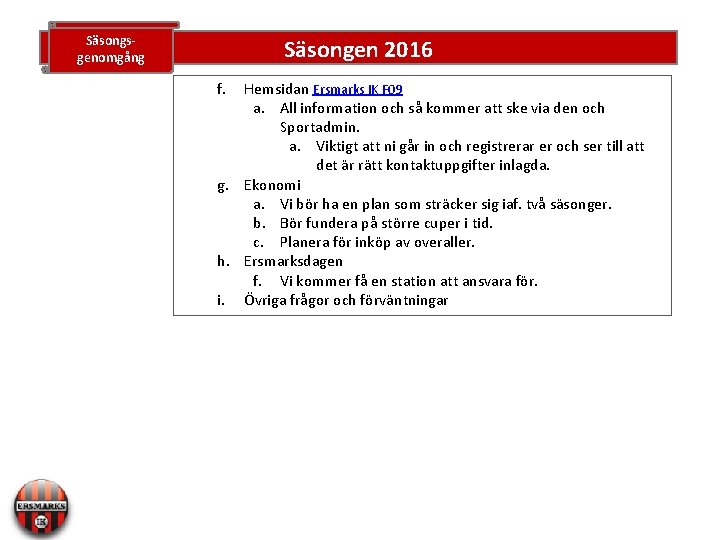 Säsongs-genomgång

Säsongen 2016

f. Hemsidan Ersmarks IK F09
a. All information och så kommer att ske via den och Sportadmin.
a. Viktigt att ni går in och registrerar er och ser till att det är rätt kontaktuppgifter inlagda.
g. Ekonomi
a. Vi bör ha en plan som sträcker sig iaf. två säsonger.
b. Bör fundera på större cuper i tid.
c. Planera för inköp av overaller.
h. Ersmarksdagen
f. Vi kommer få en station att ansvara för.
i. Övriga frågor och förväntningar

ERSMARKS
IK